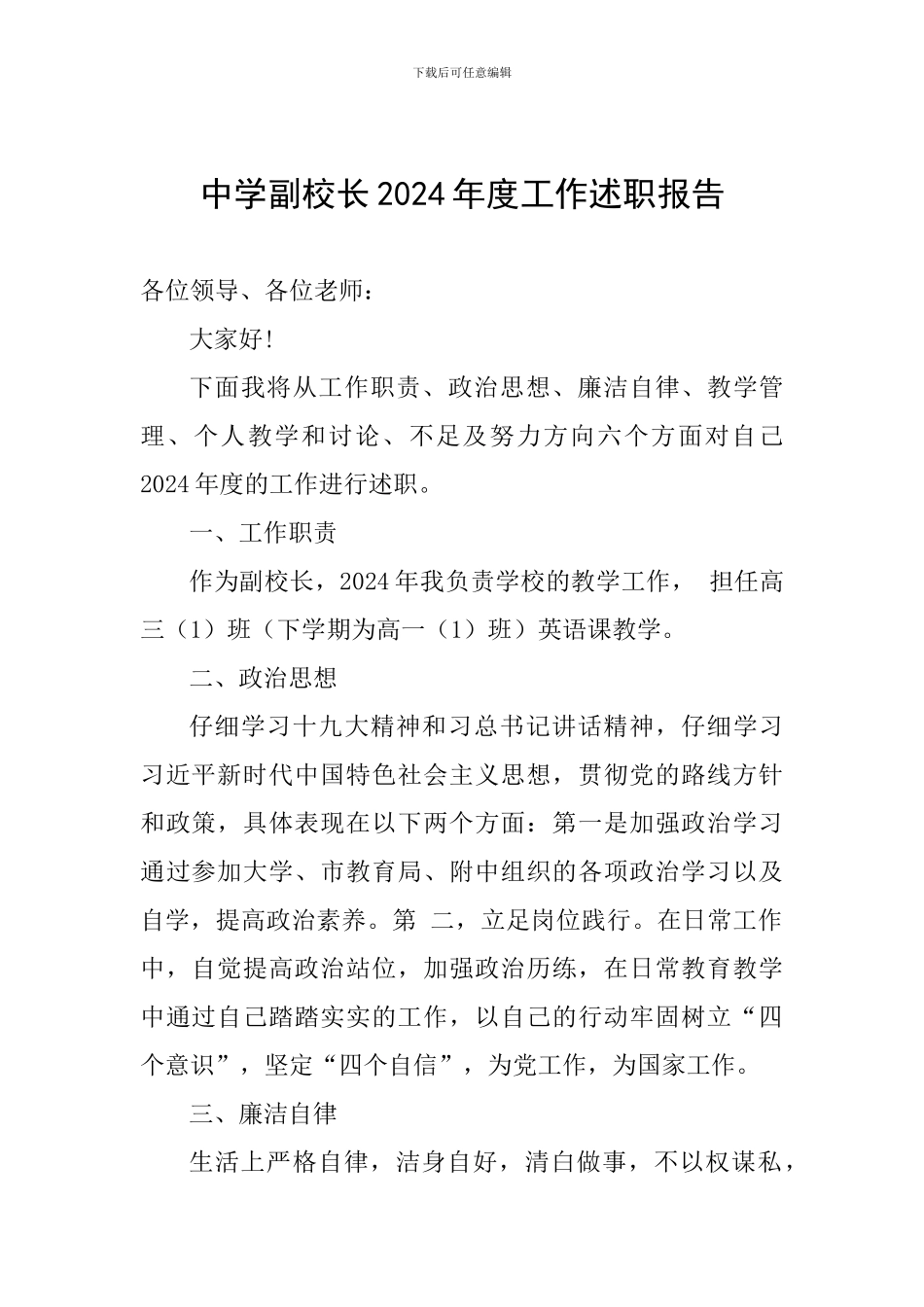 下载后可任意编辑

中学副校长2024年度工作述职报告

各位领导、各位老师：

大家好!

下面我将从工作职责、政治思想、廉洁自律、教学管理、个人教学和讨论、不足及努力方向六个方面对自己2024年度的工作进行述职。

一、工作职责

作为副校长，2024年我负责学校的教学工作，  担任高三（1）班（下学期为高一（1）班）英语课教学。

二、政治思想

仔细学习十九大精神和习总书记讲话精神，仔细学习习近平新时代中国特色社会主义思想，贯彻党的路线方针和政策，具体表现在以下两个方面：第一是加强政治学习通过参加大学、市教育局、附中组织的各项政治学习以及自学，提高政治素养。第 二，立足岗位践行。在日常工作中，自觉提高政治站位，加强政治历练，在日常教育教学中通过自己踏踏实实的工作，以自己的行动牢固树立“四个意识”，坚定“四个自信”，为党工作，为国家工作。

三、廉洁自律

生活上严格自律，洁身自好，清白做事，不以权谋私，